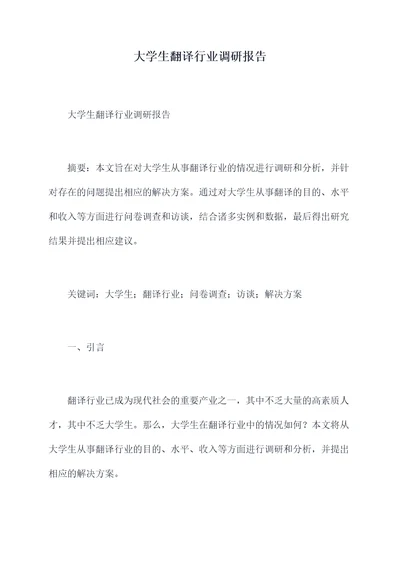 大学生翻译行业调研报告

大学生翻译行业调研报告

摘要：本文旨在对大学生从事翻译行业的情况进行调研和分析，并针对存在的问题提出相应的解决方案。通过对大学生从事翻译的目的、水平和收入等方面进行问卷调查和访谈，结合诸多实例和数据，最后得出研究结果并提出相应建议。

关键词：大学生；翻译行业；问卷调查；访谈；解决方案

一、引言

翻译行业已成为现代社会的重要产业之一，其中不乏大量的高素质人才，其中不乏大学生。那么，大学生在翻译行业中的情况如何？本文将从大学生从事翻译行业的目的、水平、收入等方面进行调研和分析，并提出相应的解决方案。